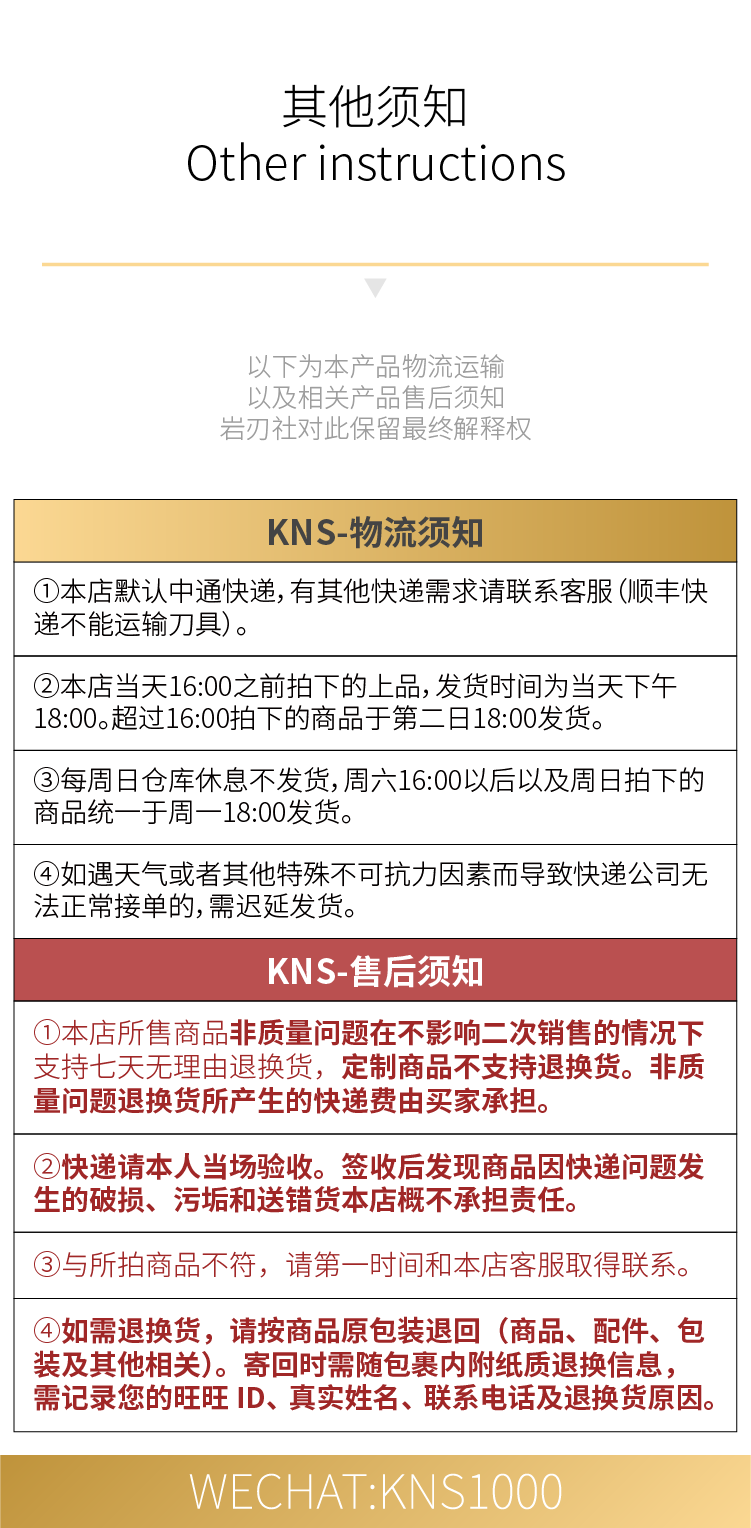 其他须知
Other instructions

以下为本产品物流运输
以及相关产品售后须知
岩刃社对此保留最终解释权

KNS-物流须知

①本店默认中通快递，有其他快递需求请联系客服（顺丰快递不能运输刀具）。

②本店当天16:00之前拍下的上品，发货时间为当天下午18:00。超过16:00拍下的商品于第二日18:00发货。

③每周日仓库休息不发货，周六16:00以后以及周日拍下的商品统一于周一18:00发货。

④如遇天气或者其他特殊不可抗力因素而导致快递公司无法正常接单的，需迟延发货。

KNS-售后须知

①本店所售商品非质量问题在不影响二次销售的情况下支持七天无理由退换货，定制商品不支持退换货。非质量问题退换货所产生的快递费由买家承担。

②快递请本人当场验收。签收后发现商品因快递问题发生的破损、污垢和送错货本店概不承担责任。

③与所拍商品不符，请第一时间和本店客服取得联系。

④如需退换货，请按商品原包装退回（商品、配件、包装及其他相关）。寄回时需随包裹内附纸质退换信息，需记录您的旺旺 ID、真实姓名、联系电话及退换货原因。

WECHAT:KNS1000